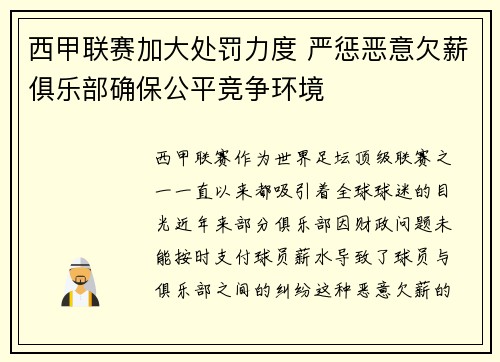 西甲联赛加大处罚力度 严惩恶意欠薪俱乐部确保公平竞争环境

西甲联赛作为世界足坛顶级联赛之一一直以来都吸引着全球球迷的目光近年来部分俱乐部因财政问题未能按时支付球员薪水导致了球员与俱乐部之间的纠纷这种恶意欠薪的